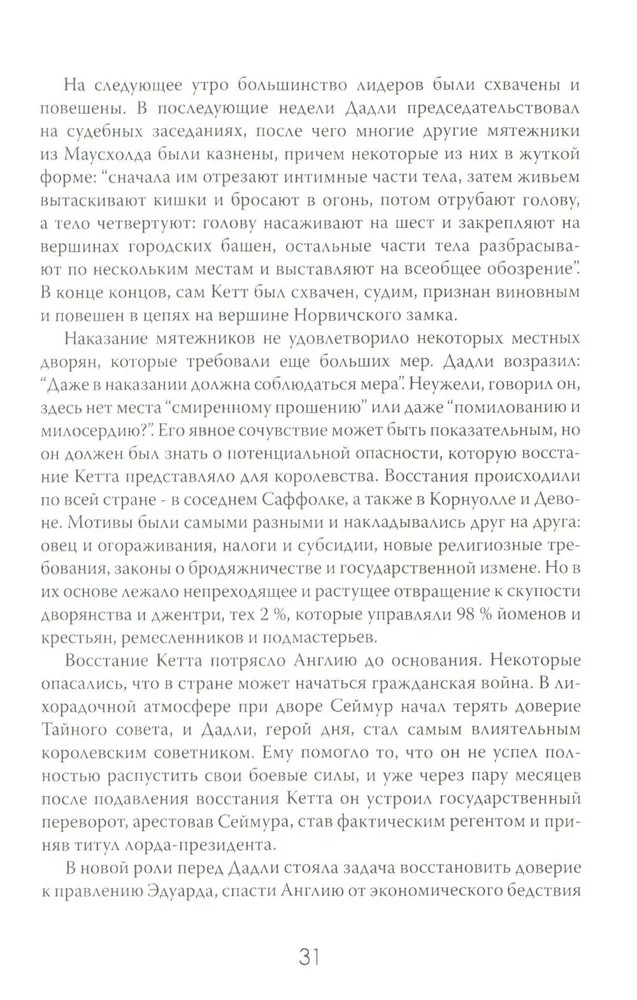 На следующее утро большинство лидеров были схвачены и повешены. В последующие недели Дадли председательствовал на судебных заседаниях, после чего многие другие мятежники из Маусхолда были казнены, причем некоторые из них в жуткой форме: "сначала им отрезают интимные части тела, затем живьем вытаскивают кишки и бросают в огонь, потом отрубают голову, а тело четвертуют: голову насаживают на шест и закрепляют на вершинах городских башен, остальные части тела разбрасывают по нескольким местам и выставляют на всеобщее обозрение". В конце концов, сам Кетт был схвачен, судим, признан виновным и повешен в цепях на вершине Норвичского замка.

Наказание мятежников не удовлетворило некоторых местных дворян, которые требовали еще больших мер. Дадли возразил: "Даже в наказании должна соблюдаться мера". Неужели, говорил он, здесь нет места "смиренному прошению" или даже "помилованию и милосердию?". Его явное сочувствие может быть показательным, но он должен был знать о потенциальной опасности, которую восстание Кетта представляло для королевства. Восстания происходили по всей стране - в соседнем Саффолке, а также в Корнуолле и Девоне. Мотивы были самыми разными и накладывались друг на друга: овец и огораживания, налоги и субсидии, новые религиозные требования, законы о бродяжничестве и государственной измене. Но в их основе лежало непреходящее и растущее отвращение к скупости дворянства и джентри, тех 2 %, которые управляли 98 % йоменов и крестьян, ремесленников и подмастерьев.

Восстание Кетта потрясло Англию до основания. Некоторые опасались, что в стране может начаться гражданская война. В лихорадочной атмосфере при дворе Сеймур начал терять доверие Тайного совета, и Дадли, герой дня, стал самым влиятельным королевским советником. Ему помогло то, что он не успел полностью распустить свои боевые силы, и уже через пару месяцев после подавления восстания Кетта он устроил государственный переворот, арестовав Сеймура, став фактическим регентом и приняв титул лорда-президента.

В новой роли перед Дадли стояла задача восстановить доверие к правлению Эдуарда, спасти Англию от экономического бедствия

31